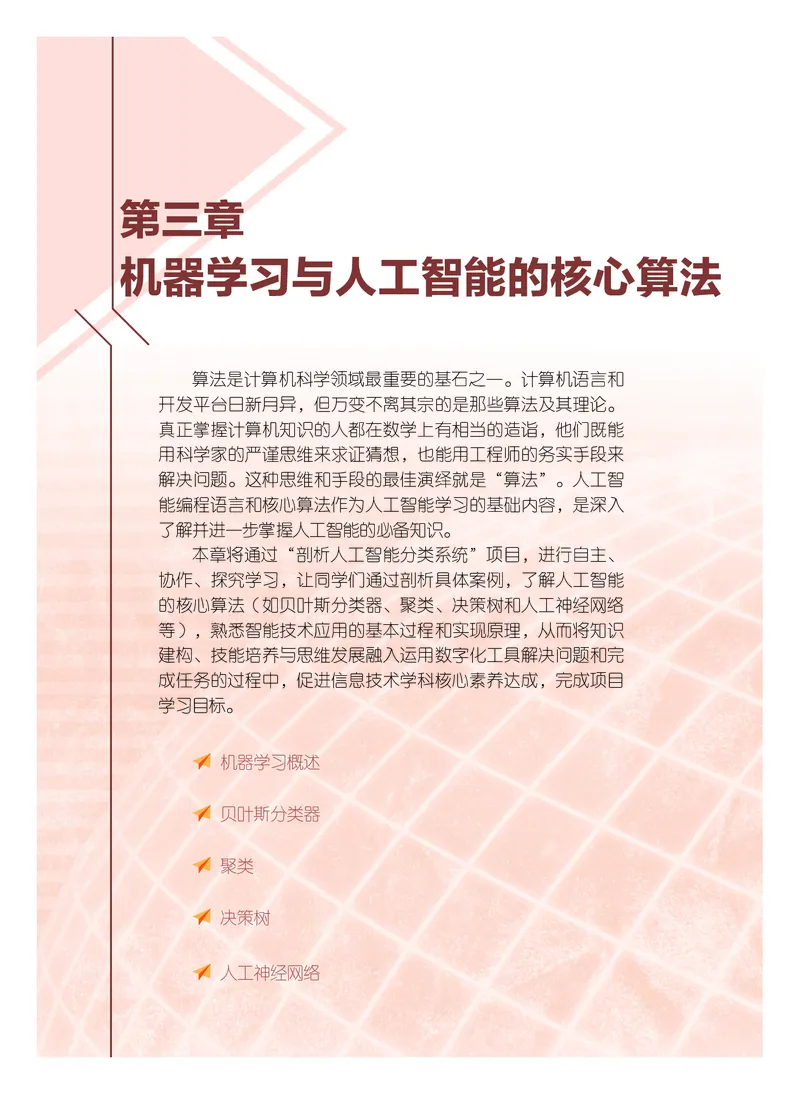 第三章
机器学习与人工智能的核心算法

算法是计算机科学领域最重要的基石之一。计算机语言和开发平台日新月异，但万变不离其宗的是那些算法及其理论。真正掌握计算机知识的人都在数学上有相当的造诣，他们既能用科学家的严谨思维来求证猜想，也能用工程师的务实手段来解决问题。这种思维和手段的最佳演绎就是“算法”。人工智能编程语言和核心算法作为人工智能学习的基础内容，是深入了解并进一步掌握人工智能的必备知识。

本章将通过“剖析人工智能分类系统”项目，进行自主、协作、探究学习，让同学们通过剖析具体案例，了解人工智能的核心算法（如贝叶斯分类器、聚类、决策树和人工神经网络等），熟悉智能技术应用的基本过程和实现原理，从而将知识建构、技能培养与思维发展融入运用数字化工具解决问题和完成任务的过程中，促进信息技术学科核心素养达成，完成项目学习目标。

机器学习概述

贝叶斯分类器

聚类

决策树

人工神经网络